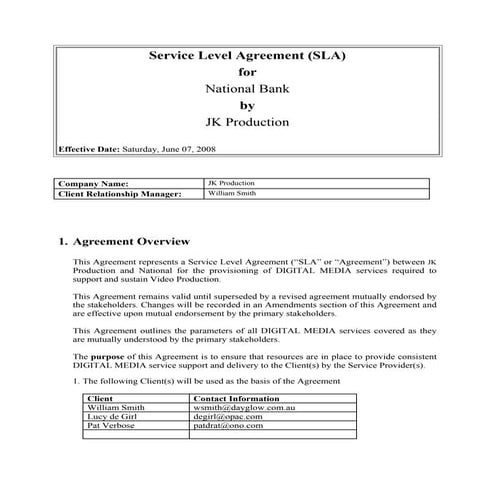 Service Level Agreement (SLA)
for
National Bank
by
JK Production

Effective Date: Saturday, June 07, 2008

| Company Name: | JK Production |
|---|---|
| Client Relationship Manager: | William Smith |

1. Agreement Overview

This Agreement represents a Service Level Agreement ("SLA" or "Agreement") between JK Production and National for the provisioning of DIGITAL MEDIA services required to support and sustain Video Production.

This Agreement remains valid until superseded by a revised agreement mutually endorsed by the stakeholders. Changes will be recorded in an Amendments section of this Agreement and are effective upon mutual endorsement by the primary stakeholders.

This Agreement outlines the parameters of all DIGITAL MEDIA services covered as they are mutually understood by the primary stakeholders.

The purpose of this Agreement is to ensure that resources are in place to provide consistent DIGITAL MEDIA service support and delivery to the Client(s) by the Service Provider(s).

1. The following Client(s) will be used as the basis of the Agreement

| Client | Contact Information |
|---|---|
| William Smith | wsmith@dayglow.com.au |
| Lucy de Girl | degirl@opac.com |
| Pat Verbose | patdrat@ono.com |
| | |